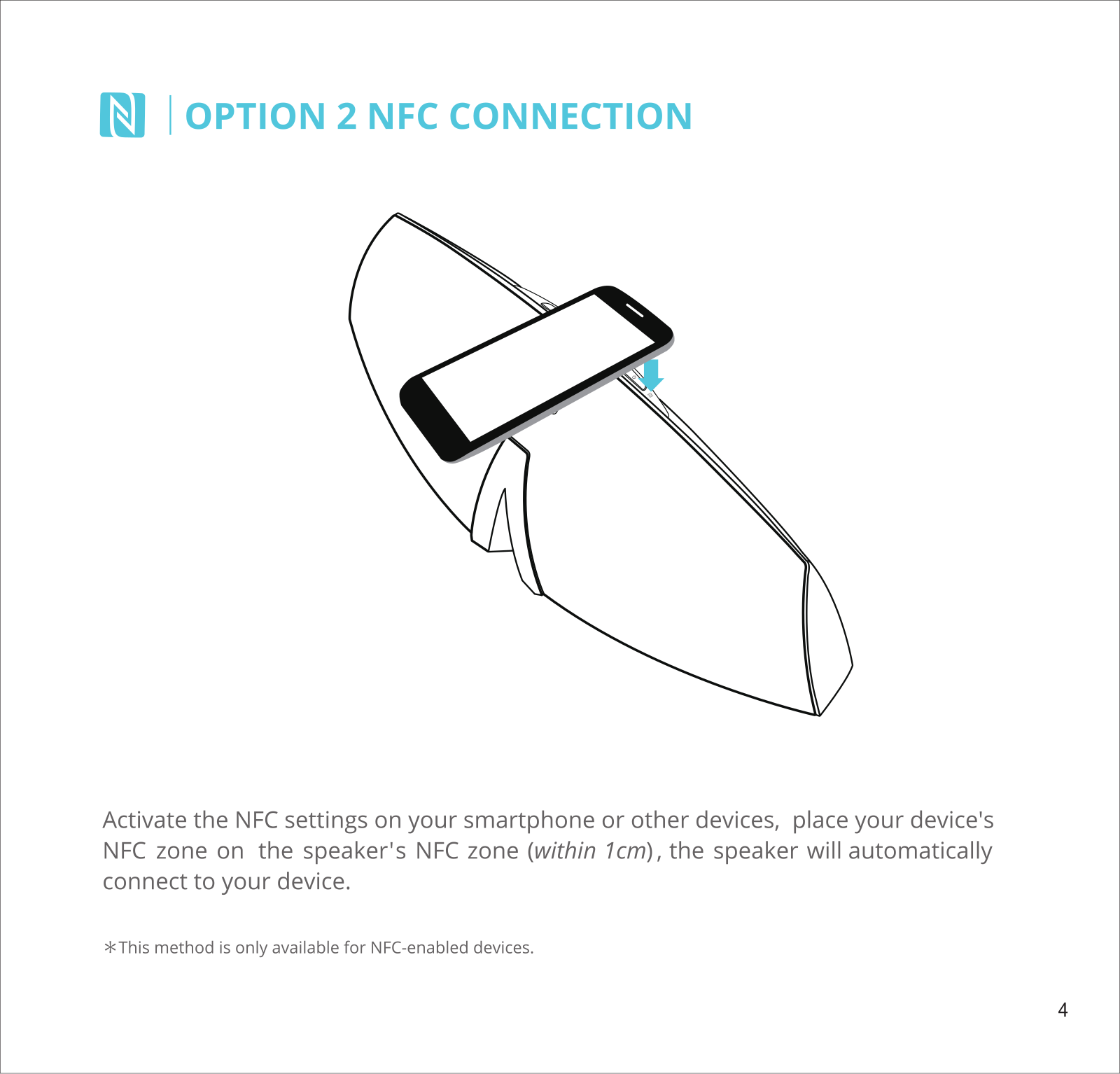 OPTION 2 NFC CONNECTION

Activate the NFC settings on your smartphone or other devices, place your device's NFC zone on the speaker's NFC zone (within 1cm), the speaker will automatically connect to your device.

*This method is only available for NFC-enabled devices.

4